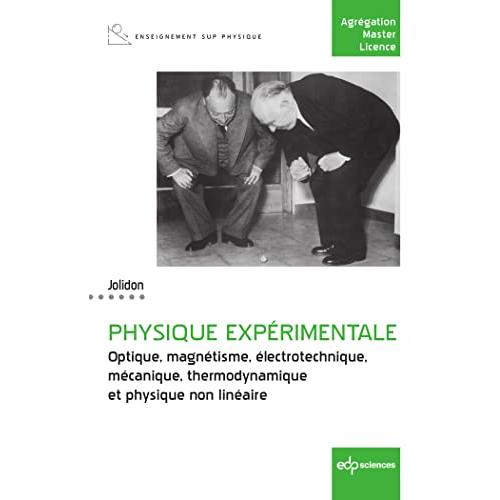 ENSEIGNEMENT SUP PHYSIQUE

Agrégation
Master
Licence

Jolidon

PHYSIQUE EXPÉRIMENTALE

Optique, magnétisme, électrotechnique, mécanique, thermodynamique et physique non linéaire

edp sciences